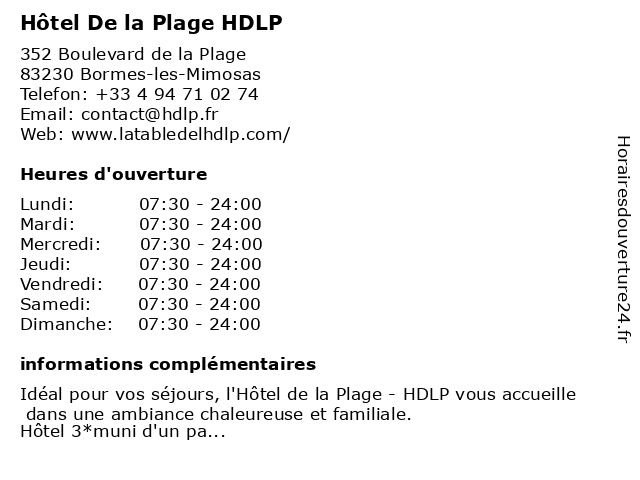 Hôtel De la Plage HDLP

352 Boulevard de la Plage
83230 Bormes-les-Mimosas
Telefon: +33 4 94 71 02 74
Email: contact@hdlp.fr
Web: www.latabledelhdlp.com/

Heures d'ouverture

| | |
|---|---|
| Lundi: | 07:30 - 24:00 |
| Mardi: | 07:30 - 24:00 |
| Mercredi: | 07:30 - 24:00 |
| Jeudi: | 07:30 - 24:00 |
| Vendredi: | 07:30 - 24:00 |
| Samedi: | 07:30 - 24:00 |
| Dimanche: | 07:30 - 24:00 |

informations complémentaires

Idéal pour vos séjours, l'Hôtel de la Plage - HDLP vous accueille dans une ambiance chaleureuse et familiale.
Hôtel 3*muni d'un pa...

Horairesdouverture24.fr